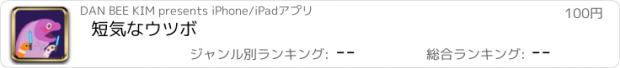 DAN BEE KIM presents iPhone/iPadアプリ

100円

短気なウツボ

ジャンル別ランキング: --

総合ランキング: --